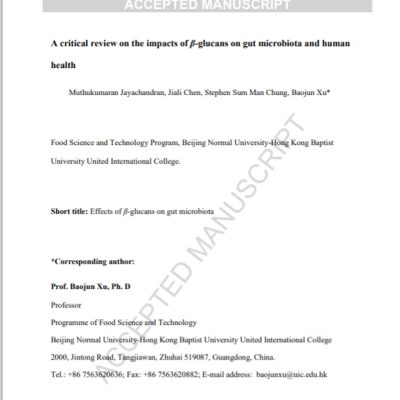 ACCEPTED MANUSCRIPT

A critical review on the impacts of $\beta$-glucans on gut microbiota and human health

Muthukumaran Jayachandran, Jiali Chen, Stephen Sum Man Chung, Baojun Xu*

Food Science and Technology Program, Beijing Normal University-Hong Kong Baptist University United International College.

Short title: Effects of $\beta$-glucans on gut microbiota

*Corresponding author:

Prof. Baojun Xu, Ph. D

Professor

Programme of Food Science and Technology

Beijing Normal University-Hong Kong Baptist University United International College

2000, Jintong Road, Tangjiawan, Zhuhai 519087, Guangdong, China.

Tel.: +86 7563620636; Fax: +86 7563620882; E-mail address: baojunxu@uic.edu.hk

ACCEPTED MANUSCRIPT